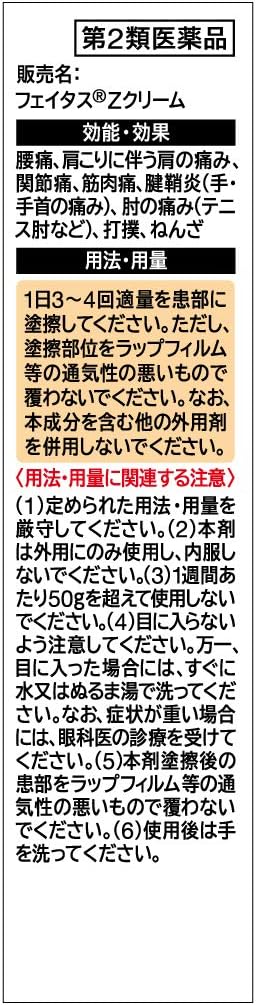 第2類医薬品

販売名：
フェイタス®Zクリーム

効能・効果

腰痛、肩こりに伴う肩の痛み、関節痛、筋肉痛、腱鞘炎（手・手首の痛み）、肘の痛み（テニス肘など）、打撲、ねんざ

用法・用量

1日3～4回適量を患部に塗擦してください。ただし、塗擦部位をラップフィルム等の通気性の悪いもので覆わないでください。なお、本成分を含む他の外用剤を併用しないでください。

〈用法・用量に関連する注意〉
(1)定められた用法・用量を厳守してください。(2)本剤は外用にのみ使用し、内服しないでください。(3)1週間あたり50gを超えて使用しないでください。(4)目に入らないよう注意してください。万一、目に入った場合には、すぐに水又はぬるま湯で洗ってください。なお、症状が重い場合には、眼科医の診療を受けてください。(5)本剤塗擦後の患部をラップフィルム等の通気性の悪いもので覆わないでください。(6)使用後は手を洗ってください。